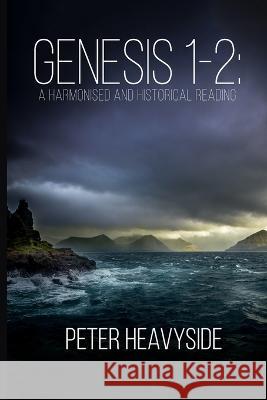 GENESIS 1-2:
A HARMONISED AND HISTORICAL READING

PETER HEAVYSIDE

Kraina Książek